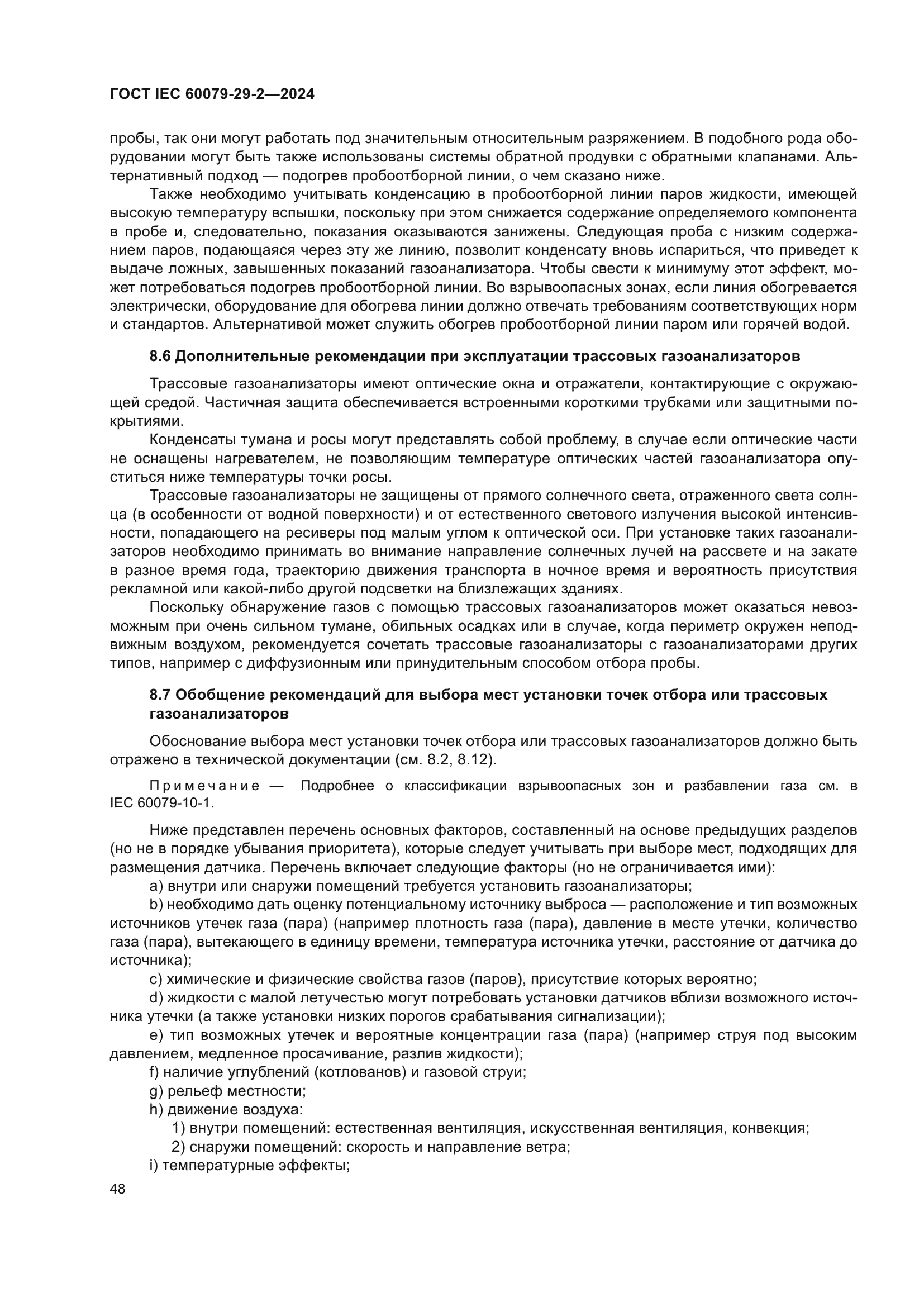 ГОСТ IEC 60079-29-2—2024

пробы, так они могут работать под значительным относительным разряжением. В подобного рода оборудовании могут быть также использованы системы обратной продувки с обратными клапанами. Альтернативный подход — подогрев пробоотборной линии, о чем сказано ниже.

Также необходимо учитывать конденсацию в пробоотборной линии паров жидкости, имеющей высокую температуру вспышки, поскольку при этом снижается содержание определяемого компонента в пробе и, следовательно, показания оказываются занижены. Следующая проба с низким содержанием паров, подающаяся через эту же линию, позволит конденсату вновь испариться, что приведет к выдаче ложных, завышенных показаний газоанализатора. Чтобы свести к минимуму этот эффект, может потребоваться подогрев пробоотборной линии. Во взрывоопасных зонах, если линия обогревается электрически, оборудование для обогрева линии должно отвечать требованиям соответствующих норм и стандартов. Альтернативой может служить обогрев пробоотборной линии паром или горячей водой.

8.6 Дополнительные рекомендации при эксплуатации трассовых газоанализаторов

Трассовые газоанализаторы имеют оптические окна и отражатели, контактирующие с окружающей средой. Частичная защита обеспечивается встроенными короткими трубками или защитными покрытиями.

Конденсаты тумана и росы могут представлять собой проблему, в случае если оптические части не оснащены нагревателем, не позволяющим температуре оптических частей газоанализатора опуститься ниже температуры точки росы.

Трассовые газоанализаторы не защищены от прямого солнечного света, отраженного света солнца (в особенности от водной поверхности) и от естественного светового излучения высокой интенсивности, попадающего на ресиверы под малым углом к оптической оси. При установке таких газоанализаторов необходимо принимать во внимание направление солнечных лучей на рассвете и на закате в разное время года, траекторию движения транспорта в ночное время и вероятность присутствия рекламной или какой-либо другой подсветки на близлежащих зданиях.

Поскольку обнаружение газов с помощью трассовых газоанализаторов может оказаться невозможным при очень сильном тумане, обильных осадках или в случае, когда периметр окружен неподвижным воздухом, рекомендуется сочетать трассовые газоанализаторы с газоанализаторами других типов, например с диффузионным или принудительным способом отбора пробы.

8.7 Обобщение рекомендаций для выбора мест установки точек отбора или трассовых газоанализаторов

Обоснование выбора мест установки точек отбора или трассовых газоанализаторов должно быть отражено в технической документации (см. 8.2, 8.12).

Примечание — Подробнее о классификации взрывоопасных зон и разбавлении газа см. в IEC 60079-10-1.

Ниже представлен перечень основных факторов, составленный на основе предыдущих разделов (но не в порядке убывания приоритета), которые следует учитывать при выборе мест, подходящих для размещения датчика. Перечень включает следующие факторы (но не ограничивается ими):

a) внутри или снаружи помещений требуется установить газоанализаторы;

b) необходимо дать оценку потенциальному источнику выброса — расположение и тип возможных источников утечек газа (пара) (например плотность газа (пара), давление в месте утечки, количество газа (пара), вытекающего в единицу времени, температура источника утечки, расстояние от датчика до источника);

c) химические и физические свойства газов (паров), присутствие которых вероятно;

d) жидкости с малой летучестью могут потребовать установки датчиков вблизи возможного источника утечки (а также установки низких порогов срабатывания сигнализации);

e) тип возможных утечек и вероятные концентрации газа (пара) (например струя под высоким давлением, медленное просачивание, разлив жидкости);

f) наличие углублений (котлованов) и газовой струи;

g) рельеф местности;

h) движение воздуха:

1) внутри помещений: естественная вентиляция, искусственная вентиляция, конвекция;

2) снаружи помещений: скорость и направление ветра;

i) температурные эффекты;

48